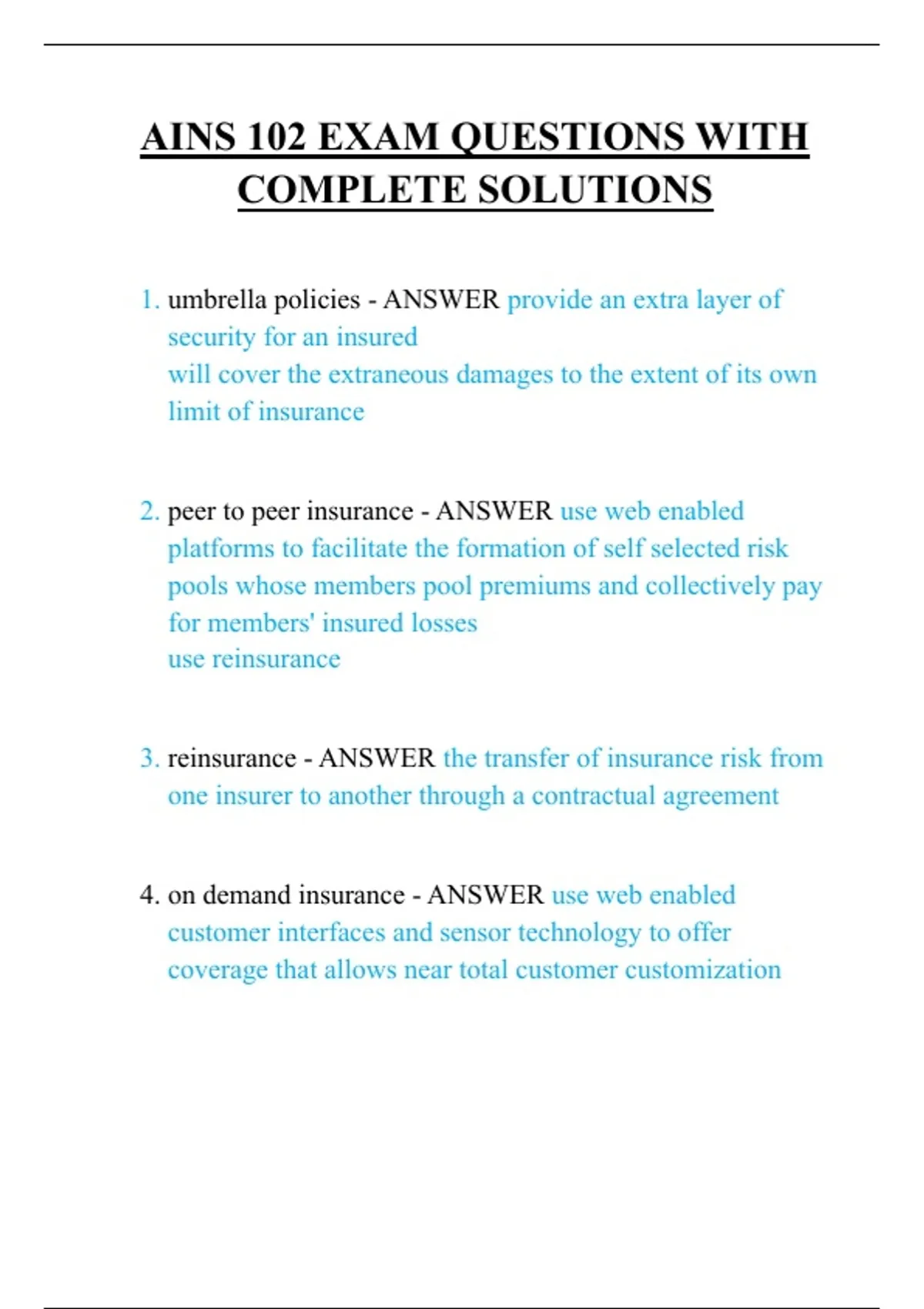 AINS 102 EXAM QUESTIONS WITH COMPLETE SOLUTIONS

1. umbrella policies - ANSWER provide an extra layer of security for an insured
will cover the extraneous damages to the extent of its own limit of insurance

2. peer to peer insurance - ANSWER use web enabled platforms to facilitate the formation of self selected risk pools whose members pool premiums and collectively pay for members' insured losses
use reinsurance

3. reinsurance - ANSWER the transfer of insurance risk from one insurer to another through a contractual agreement

4. on demand insurance - ANSWER use web enabled customer interfaces and sensor technology to offer coverage that allows near total customer customization